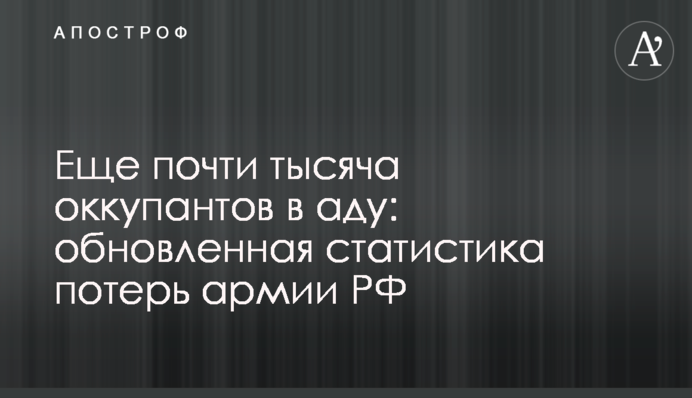 АПОСТРОФ

A'

Еще почти тысяча оккупантов в аду: обновленная статистика потерь армии РФ